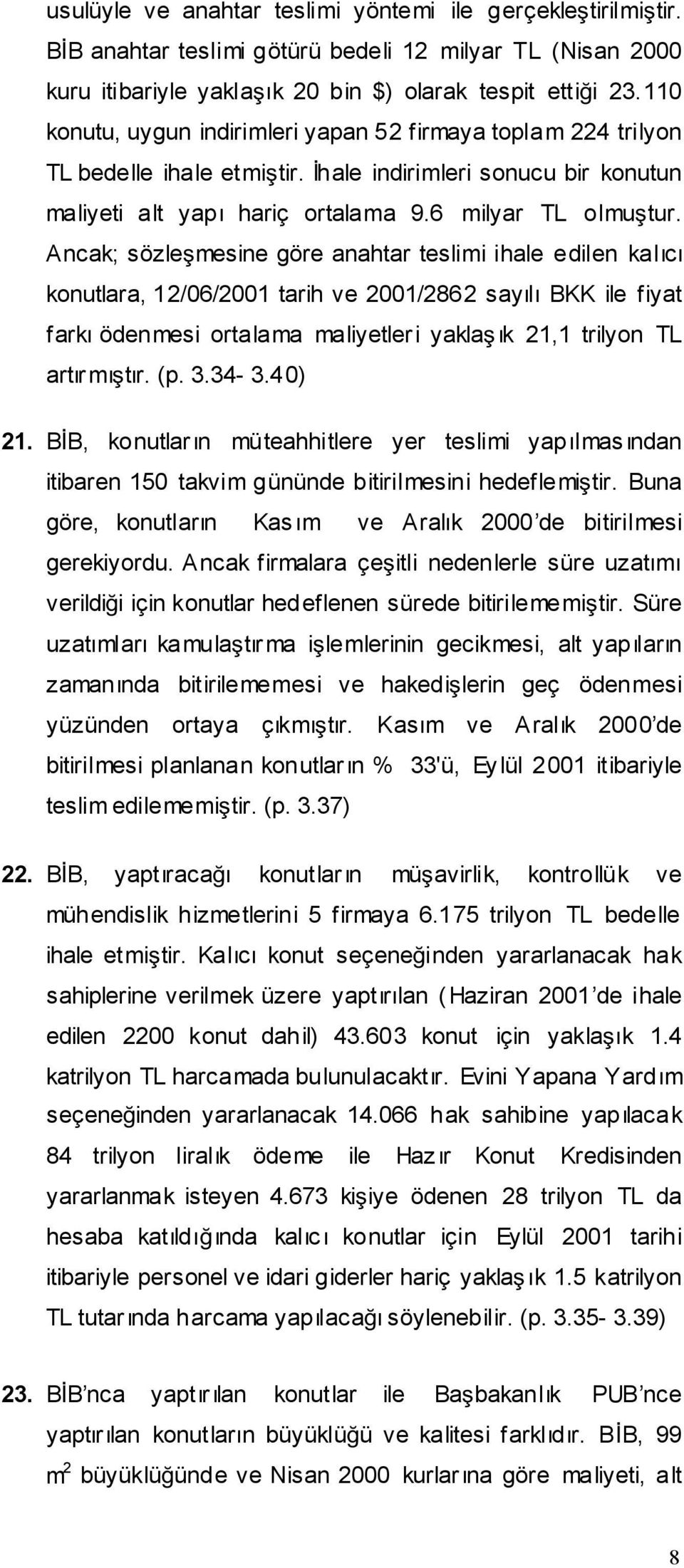 usulüyle ve anahtar teslimi yöntemi ile gerçekleştirilmiştir. BİB anahtar teslimi götürü bedeli 12 milyar TL (Nisan 2000 kuru itibariyle yaklaşık 20 bin $) olarak tespit ettiği 23.110 konutu, uygun indirimleri yapan 52 firmaya toplam 224 trilyon TL bedelle ihale etmiştir. İhale indirimleri sonucu bir konutun maliyeti alt yapı hariç ortalama 9.6 milyar TL olmuştur. Ancak; sözleşmesine göre anahtar teslimi ihale edilen kalıcı konutlara, 12/06/2001 tarih ve 2001/2862 sayılı BKK ile fiyat farkı ödenmesi ortalama maliyetleri yaklaşık 21,1 trilyon TL artırmıştır. (p. 3.34- 3.40)

21. BİB, konutların müteahhitlere yer teslimi yapılmasından itibaren 150 takvim gününde bitirilmesini hedeflemiştir. Buna göre, konutların Kasım ve Aralık 2000'de bitirilmesi gerekiyordu. Ancak firmalara çeşitli nedenlerle süre uzatımı verildiği için konutlar hedeflenen sürede bitirilememiştir. Süre uzatımları kamulaştırma işlemlerinin gecikmesi, alt yapıların zamanında bitirilememesi ve hakedişlerin geç ödenmesi yüzünden ortaya çıkmıştır. Kasım ve Aralık 2000'de bitirilmesi planlanan konutların % 33'ü, Eylül 2001 itibariyle teslim edilememiştir. (p. 3.37)

22. BİB, yaptıracağı konutların müşavirlik, kontrollük ve mühendislik hizmetlerini 5 firmaya 6.175 trilyon TL bedelle ihale etmiştir. Kalıcı konut seçeneğinden yararlanacak hak sahiplerine verilmek üzere yaptırılan (Haziran 2001'de ihale edilen 2200 konut dahil) 43.603 konut için yaklaşık 1.4 katrilyon TL harcamada bulunulacaktır. Evini Yapana Yardım seçeneğinden yararlanacak 14.066 hak sahibine yapılacak 84 trilyon liralık ödeme ile Hazır Konut Kredisinden yararlanmak isteyen 4.673 kişiye ödenen 28 trilyon TL da hesaba katıldığında kalıcı konutlar için Eylül 2001 tarihi itibariyle personel ve idari giderler hariç yaklaşık 1.5 katrilyon TL tutarında harcama yapılacağı söylenebilir. (p. 3.35- 3.39)

23. BİB'nca yaptırılan konutlar ile Başbakanlık PUB'nce yaptırılan konutların büyüklüğü ve kalitesi farklıdır. BİB, 99 $m^2$ büyüklüğünde ve Nisan 2000 kurlarına göre maliyeti, alt

8